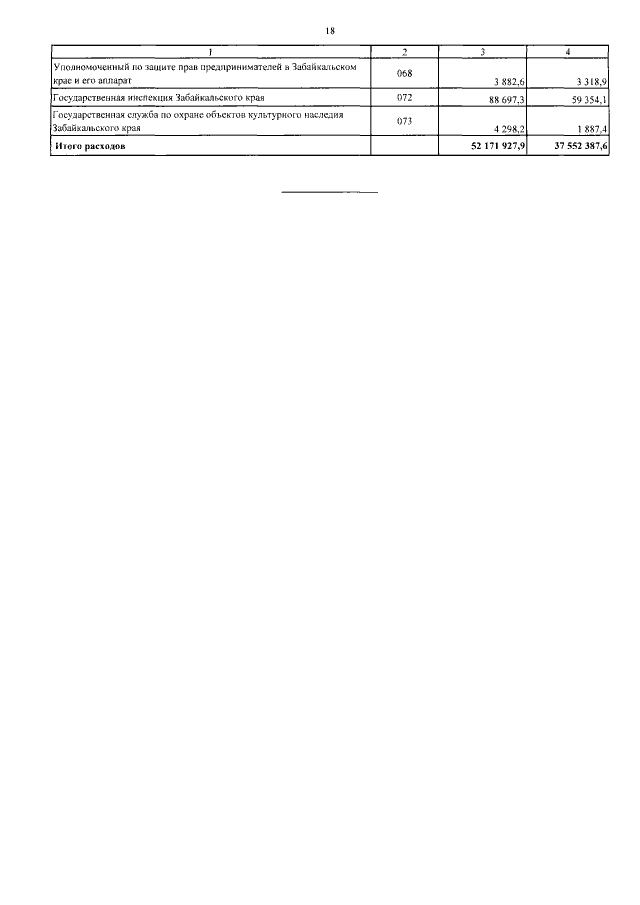 18

| 1 | 2 | 3 | 4 |
|---|---|---|---|
| Уполномоченный по защите прав предпринимателей в Забайкальском крае и его аппарат | 068 | 3 882,6 | 3 318,9 |
| Государственная инспекция Забайкальского края | 072 | 88 697,3 | 59 354,1 |
| Государственная служба по охране объектов культурного наследия Забайкальского края | 073 | 4 298,2 | 1 887,4 |
| Итого расходов | | 52 171 927,9 | 37 552 387,6 |